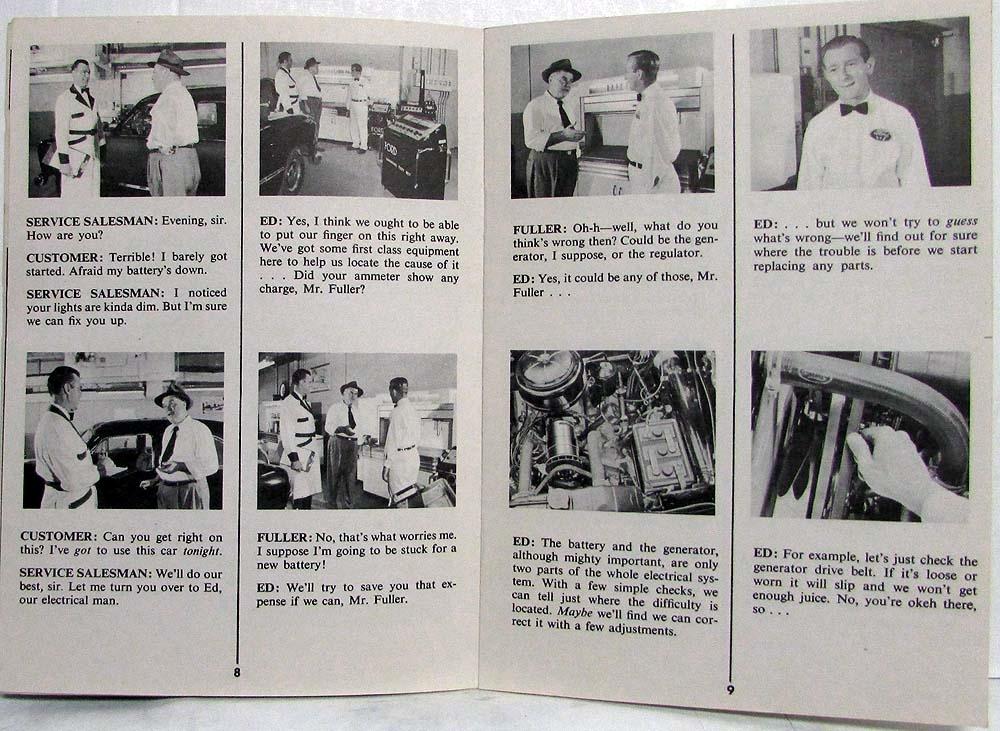 SERVICE SALESMAN: Evening, sir. How are you?

CUSTOMER: Terrible! I barely got started. Afraid my battery's down.

SERVICE SALESMAN: I noticed your lights are kinda dim. But I'm sure we can fix you up.

CUSTOMER: Can you get right on this? I've got to use this car tonight.

SERVICE SALESMAN: We'll do our best, sir. Let me turn you over to Ed, our electrical man.

ED: Yes, I think we ought to be able to put our finger on this right away. We've got some first class equipment here to help us locate the cause of it . . . Did your ammeter show any charge, Mr. Fuller?

FULLER: No, that's what worries me. I suppose I'm going to be stuck for a new battery!

ED: We'll try to save you that expense if we can, Mr. Fuller.

8

FULLER: Oh-h—well, what do you think's wrong then? Could be the generator, I suppose, or the regulator.

ED: Yes, it could be any of those, Mr. Fuller . . .

ED: The battery and the generator, although mighty important, are only two parts of the whole electrical system. With a few simple checks, we can tell just where the difficulty is located. Maybe we'll find we can correct it with a few adjustments.

ED: . . . but we won't try to guess what's wrong—we'll find out for sure where the trouble is before we start replacing any parts.

ED: For example, let's just check the generator drive belt. If it's loose or worn it will slip and we won't get enough juice. No, you're okeh there, so . . .

9